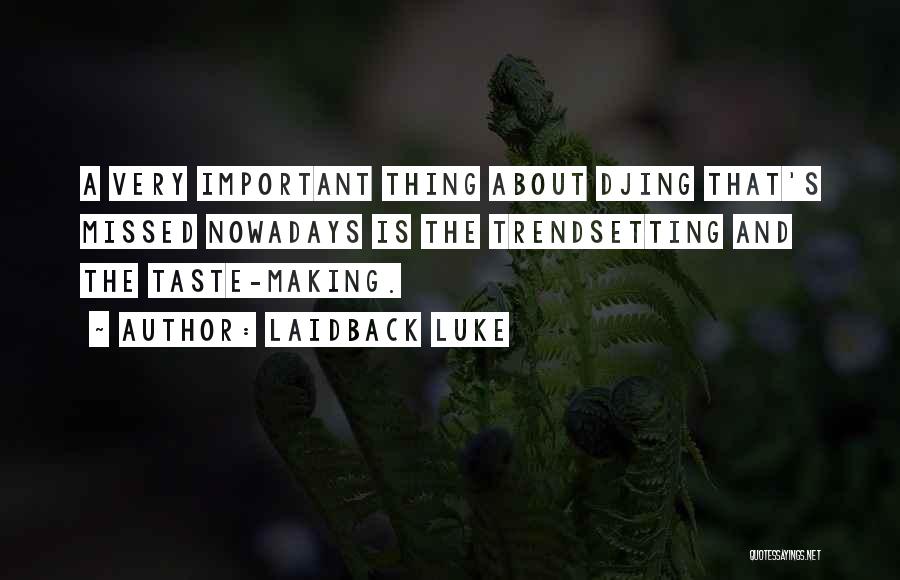 A VERY IMPORTANT THING ABOUT DJING THAT'S MISSED NOWADAYS IS THE TRENDSETTING AND THE TASTE-MAKING.

~ AUTHOR: LAIDBACK LUKE

QUOTESSAYINGS.NET